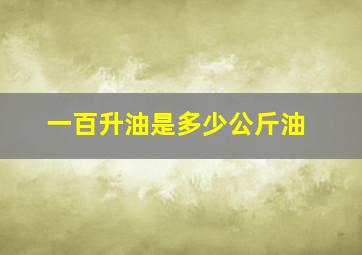 一百升油是多少公斤油